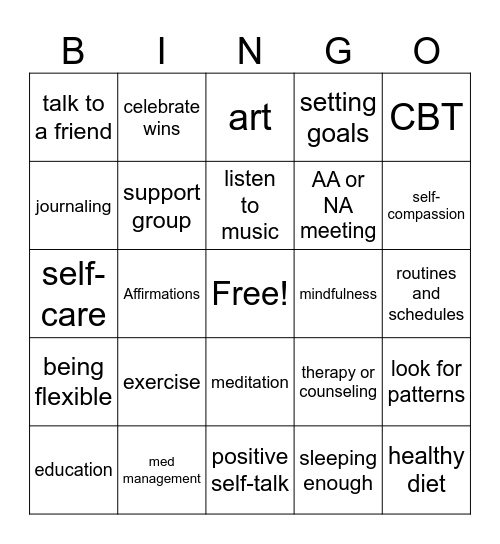 | B | I | N | G | O |
|---|---|---|---|---|
| talk to a friend | celebrate wins | art | setting goals | CBT |
| journaling | support group | listen to music | AA or NA meeting | self-compassion |
| self-care | Affirmations | Free! | mindfulness | routines and schedules |
| being flexible | exercise | meditation | therapy or counseling | look for patterns |
| education | med management | positive self-talk | sleeping enough | healthy diet |